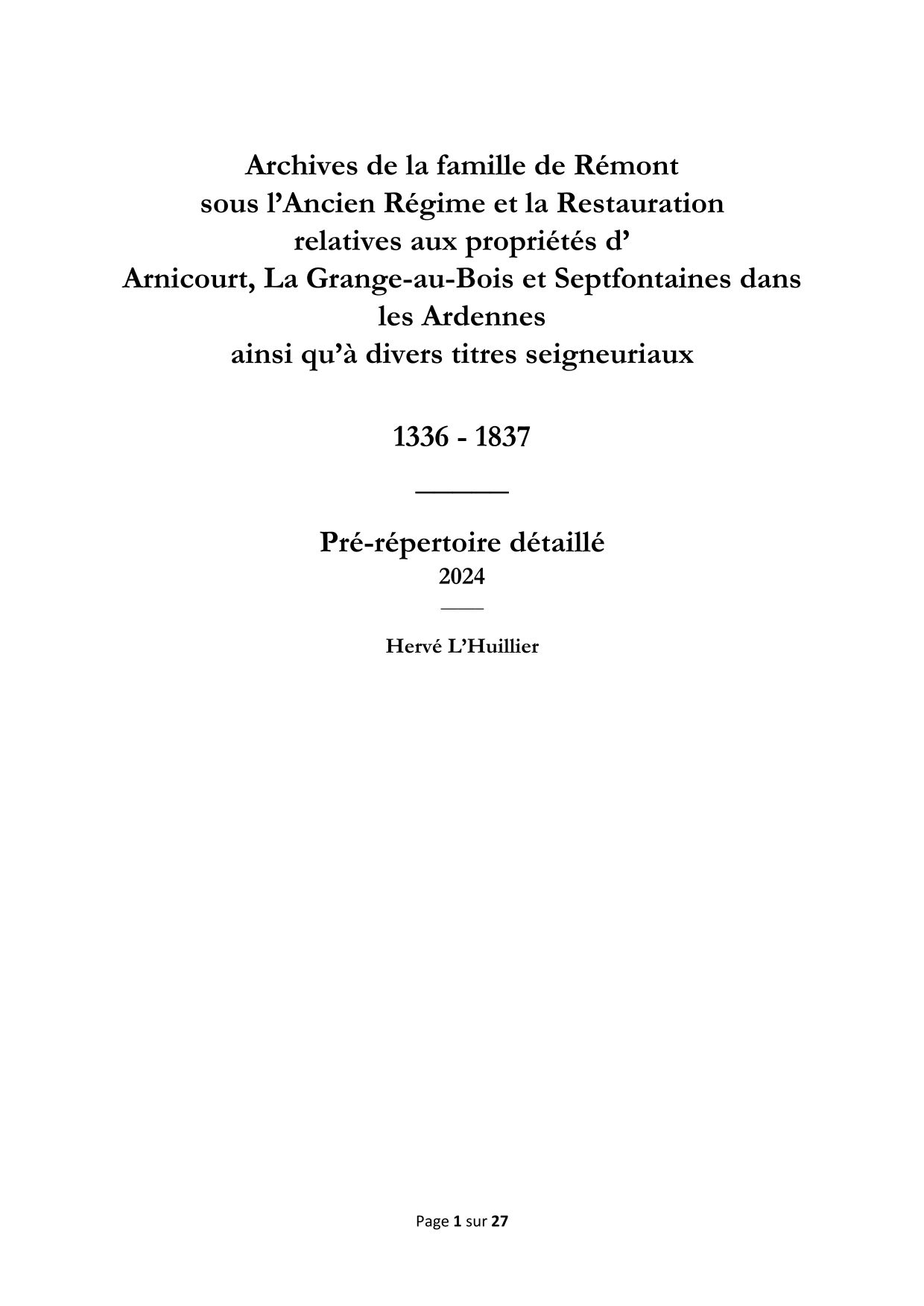 Archives de la famille de Rémont sous l’Ancien Régime et la Restauration relatives aux propriétés d’ Arnicourt, La Grange-au-Bois et Septfontaines dans les Ardennes ainsi qu’à divers titres seigneuriaux

1336 - 1837

Pré-répertoire détaillé
2024

Hervé L’Huillier

Page 1 sur 27